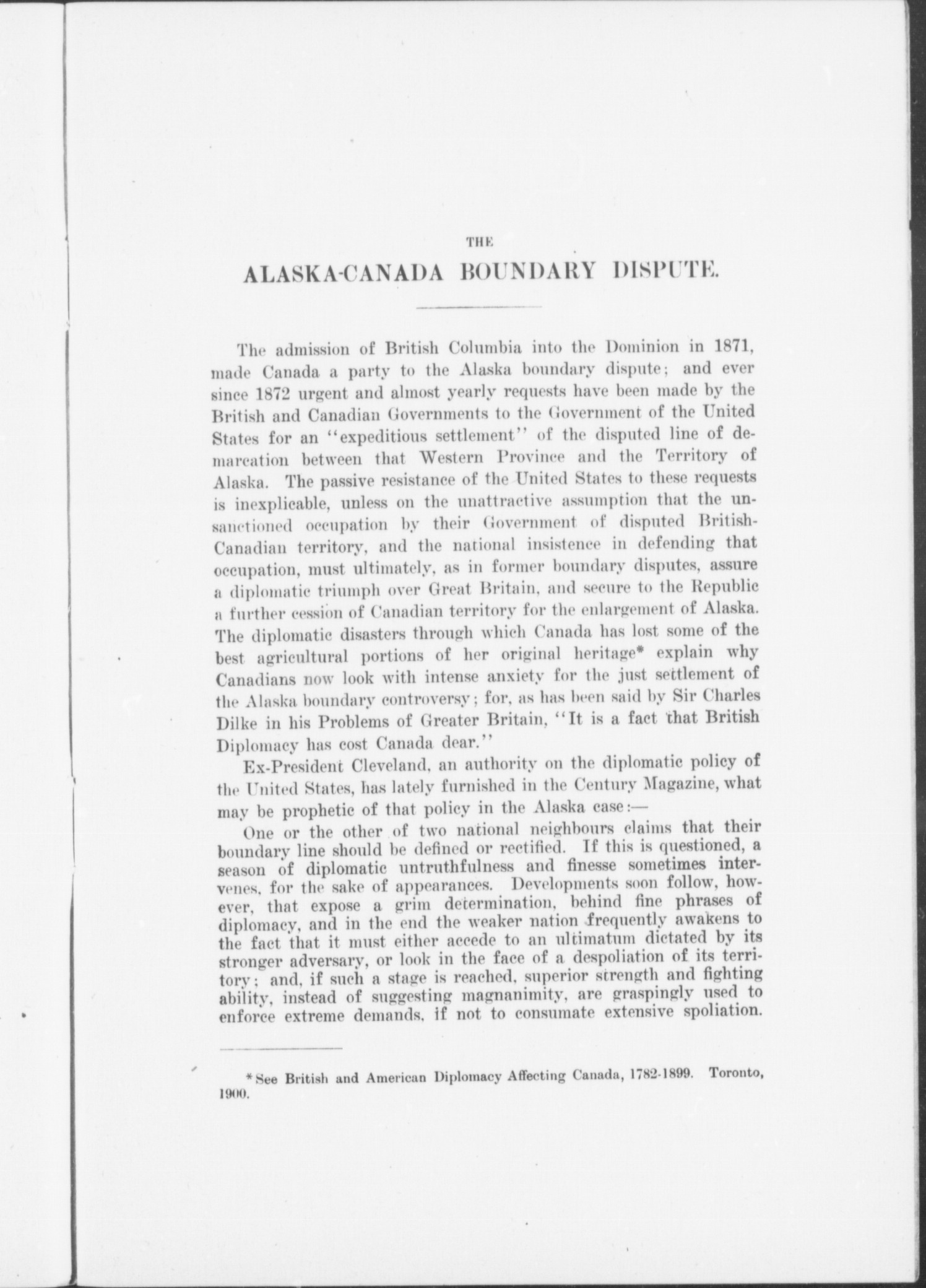 THE

ALASKA-CANADA BOUNDARY DISPUTE.

The admission of British Columbia into the Dominion in 1871, made Canada a party to the Alaska boundary dispute; and ever since 1872 urgent and almost yearly requests have been made by the British and Canadian Governments to the Government of the United States for an "expeditious settlement" of the disputed line of demarcation between that Western Province and the Territory of Alaska. The passive resistance of the United States to these requests is inexplicable, unless on the unattractive assumption that the unsanctioned occupation by their Government of disputed British-Canadian territory, and the national insistence in defending that occupation, must ultimately, as in former boundary disputes, assure a diplomatic triumph over Great Britain, and secure to the Republic a further cession of Canadian territory for the enlargement of Alaska. The diplomatic disasters through which Canada has lost some of the best agricultural portions of her original heritage* explain why Canadians now look with intense anxiety for the just settlement of the Alaska boundary controversy; for, as has been said by Sir Charles Dilke in his Problems of Greater Britain, "It is a fact that British Diplomacy has cost Canada dear."

Ex-President Cleveland, an authority on the diplomatic policy of the United States, has lately furnished in the Century Magazine, what may be prophetic of that policy in the Alaska case:—

One or the other of two national neighbours claims that their boundary line should be defined or rectified. If this is questioned, a season of diplomatic untruthfulness and finesse sometimes intervenes, for the sake of appearances. Developments soon follow, however, that expose a grim determination, behind fine phrases of diplomacy, and in the end the weaker nation frequently awakens to the fact that it must either accede to an ultimatum dictated by its stronger adversary, or look in the face of a despoliation of its territory; and, if such a stage is reached, superior strength and fighting ability, instead of suggesting magnanimity, are graspingly used to enforce extreme demands, if not to consumate extensive spoliation.

*See British and American Diplomacy Affecting Canada, 1782-1899. Toronto, 1900.